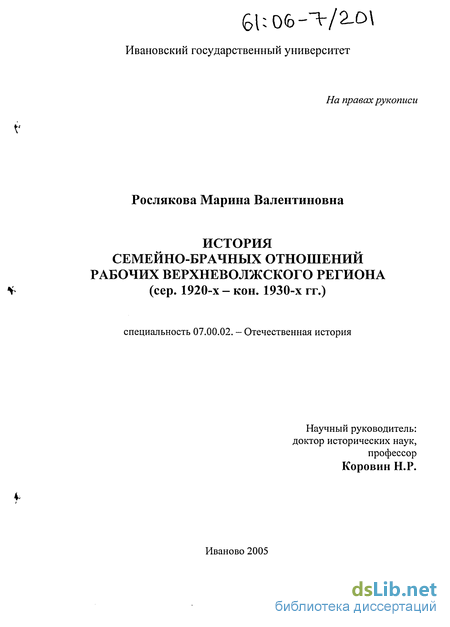 61:06-7/201

Ивановский государственный университет

На правах рукописи

Рослякова Марина Валентиновна

ИСТОРИЯ
СЕМЕЙНО-БРАЧНЫХ ОТНОШЕНИЙ
РАБОЧИХ ВЕРХНЕВОЛЖСКОГО РЕГИОНА
(сер. 1920-х – кон. 1930-х гг.)

специальность 07.00.02. – Отечественная история

Научный руководитель:
доктор исторических наук,
профессор
Коровин Н.Р.

Иваново 2005

dsLib.net
библиотека диссертаций